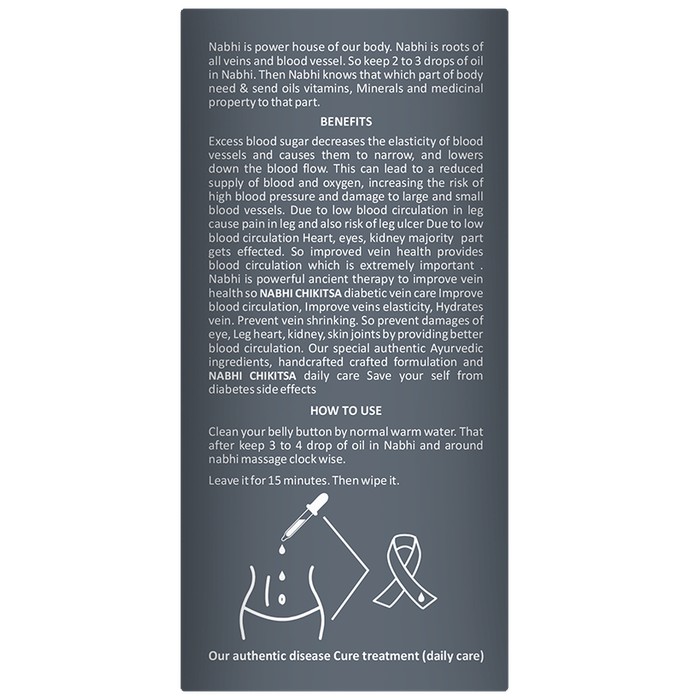 Nabhi is power house of our body. Nabhi is roots of all veins and blood vessel. So keep 2 to 3 drops of oil in Nabhi. Then Nabhi knows that which part of body need & send oils vitamins, Minerals and medicinal property to that part.

BENEFITS

Excess blood sugar decreases the elasticity of blood vessels and causes them to narrow, and lowers down the blood flow. This can lead to a reduced supply of blood and oxygen, increasing the risk of high blood pressure and damage to large and small blood vessels. Due to low blood circulation in leg cause pain in leg and also risk of leg ulcer Due to low blood circulation Heart, eyes, kidney majority part gets effected. So improved vein health provides blood circulation which is extremely important . Nabhi is powerful ancient therapy to improve vein health so NABHI CHIKITSA diabetic vein care Improve blood circulation, Improve veins elasticity, Hydrates vein. Prevent vein shrinking. So prevent damages of eye, Leg heart, kidney, skin joints by providing better blood circulation. Our special authentic Ayurvedic ingredients, handcrafted crafted formulation and NABHI CHIKITSA daily care Save your self from diabetes side effects

HOW TO USE

Clean your belly button by normal warm water. That after keep 3 to 4 drop of oil in Nabhi and around nabhi massage clock wise.

Leave it for 15 minutes. Then wipe it.

Our authentic disease Cure treatment (daily care)